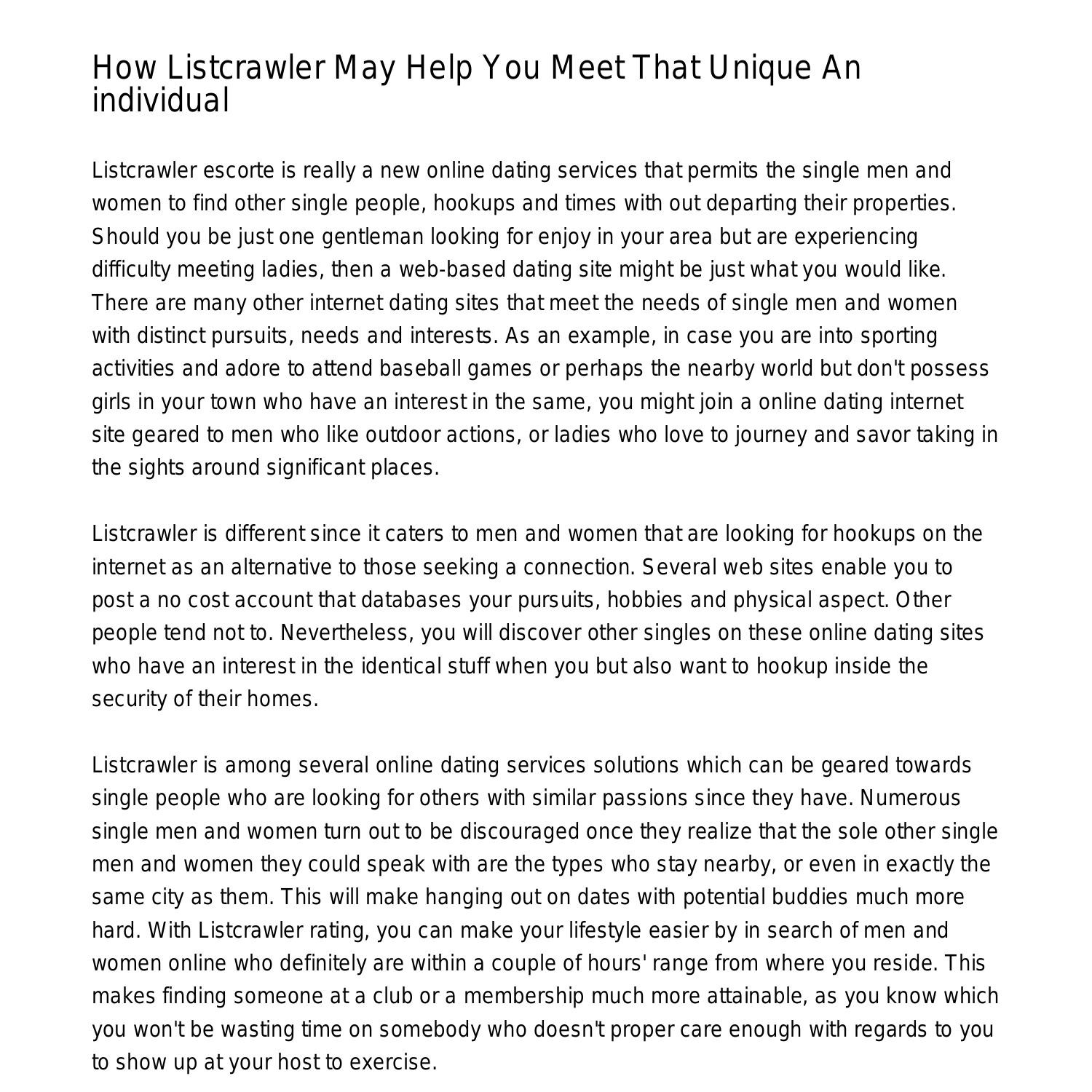 How Listcrawler May Help You Meet That Unique An individual

Listcrawler escorte is really a new online dating services that permits the single men and women to find other single people, hookups and times with out departing their properties. Should you be just one gentleman looking for enjoy in your area but are experiencing difficulty meeting ladies, then a web-based dating site might be just what you would like. There are many other internet dating sites that meet the needs of single men and women with distinct pursuits, needs and interests. As an example, in case you are into sporting activities and adore to attend baseball games or perhaps the nearby world but don't possess girls in your town who have an interest in the same, you might join a online dating internet site geared to men who like outdoor actions, or ladies who love to journey and savor taking in the sights around significant places.

Listcrawler is different since it caters to men and women that are looking for hookups on the internet as an alternative to those seeking a connection. Several web sites enable you to post a no cost account that databases your pursuits, hobbies and physical aspect. Other people tend not to. Nevertheless, you will discover other singles on these online dating sites who have an interest in the identical stuff when you but also want to hookup inside the security of their homes.

Listcrawler is among several online dating services solutions which can be geared towards single people who are looking for others with similar passions since they have. Numerous single men and women turn out to be discouraged once they realize that the sole other single men and women they could speak with are the types who stay nearby, or even in exactly the same city as them. This will make hanging out on dates with potential buddies much more hard. With Listcrawler rating, you can make your lifestyle easier by in search of men and women online who definitely are within a couple of hours' range from where you reside. This makes finding someone at a club or a membership much more attainable, as you know which you won't be wasting time on somebody who doesn't proper care enough with regards to you to show up at your host to exercise.